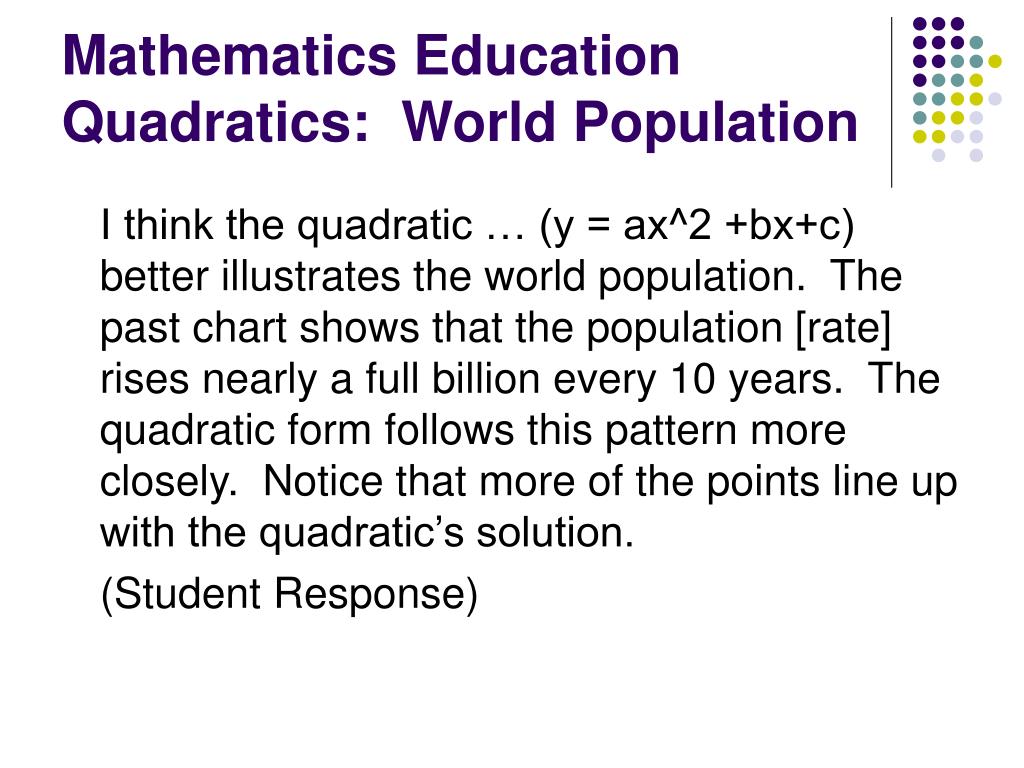 Mathematics Education
Quadratics: World Population

I think the quadratic … (y = ax^2 +bx+c) better illustrates the world population. The past chart shows that the population [rate] rises nearly a full billion every 10 years. The quadratic form follows this pattern more closely. Notice that more of the points line up with the quadratic's solution.

(Student Response)